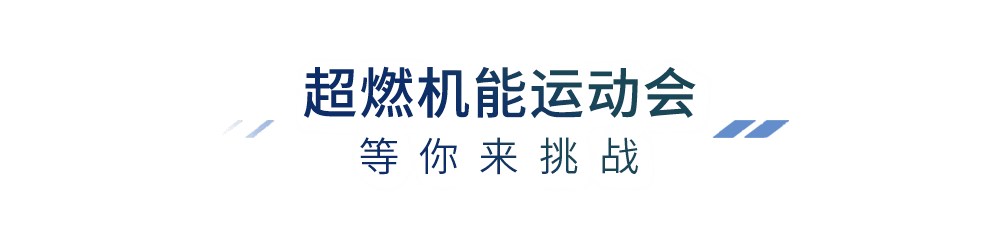 超燃机能运动会
等你来挑战